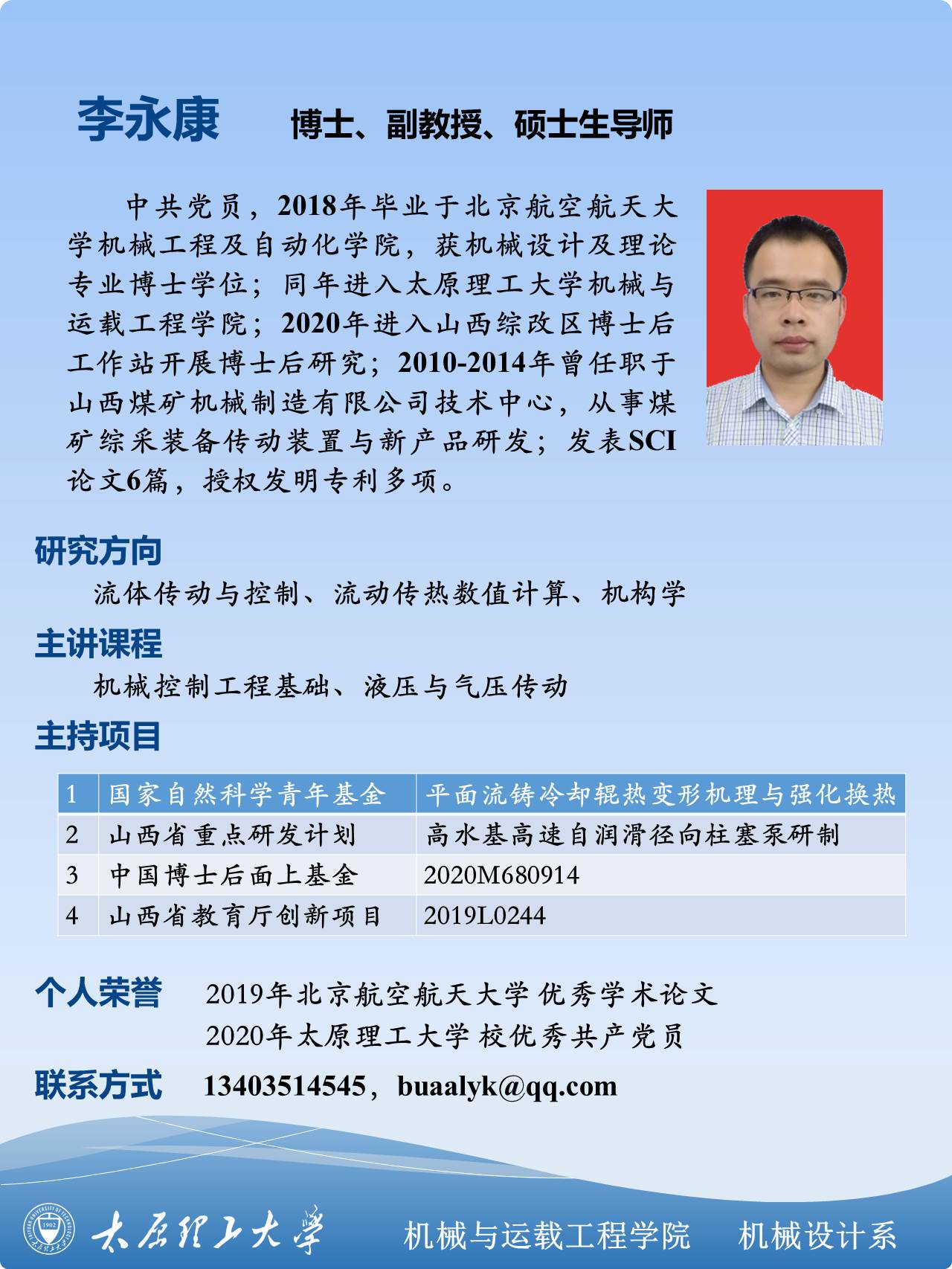 李永康 博士、副教授、硕士生导师

中共党员，2018年毕业于北京航空航天大学机械工程及自动化学院，获机械设计及理论专业博士学位；同年进入太原理工大学机械与运载工程学院；2020年进入山西综改区博士后工作站开展博士后研究；2010-2014年曾任职于山西煤矿机械制造有限公司技术中心，从事煤矿综采装备传动装置与新产品研发；发表SCI论文6篇，授权发明专利多项。

研究方向

流体传动与控制、流动传热数值计算、机构学

主讲课程

机械控制工程基础、液压与气压传动

主持项目

| 1 | 国家自然科学青年基金 | 平面流铸冷却辊热变形机理与强化换热 |
|---|---|---|
| 2 | 山西省重点研发计划 | 高水基高速自润滑径向柱塞泵研制 |
| 3 | 中国博士后面上基金 | 2020M680914 |
| 4 | 山西省教育厅创新项目 | 2019L0244 |

个人荣誉 2019年北京航空航天大学 优秀学术论文
2020年太原理工大学 校优秀共产党员

联系方式 13403514545，buaalyk@qq.com

1902

太原理工大学 机械与运载工程学院 机械设计系